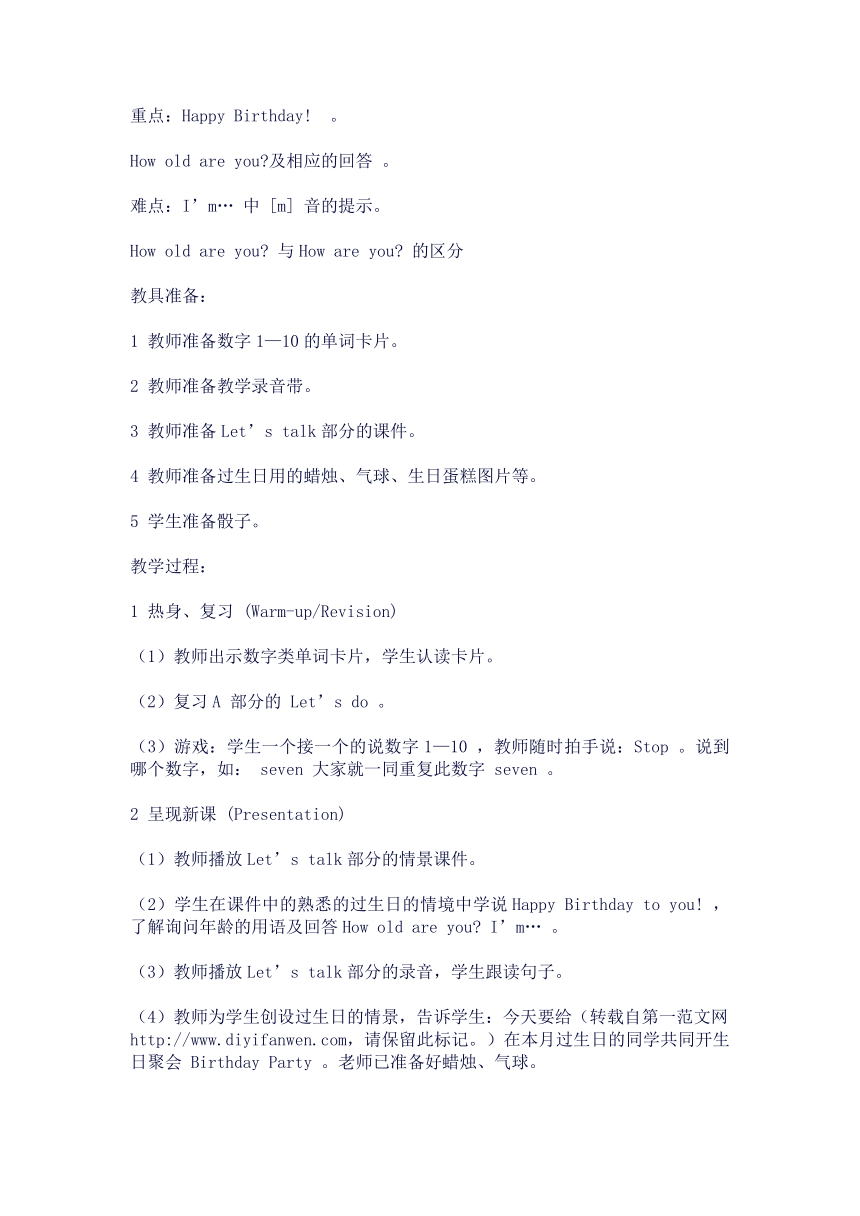 重点：Happy Birthday! 。

How old are you?及相应的回答 。

难点：I’m… 中 [m] 音的提示。

How old are you? 与 How are you? 的区分

教具准备：

1 教师准备数字 1—10 的单词卡片。

2 教师准备教学录音带。

3 教师准备 Let’s talk 部分的课件。

4 教师准备过生日用的蜡烛、气球、生日蛋糕图片等。

5 学生准备骰子。

教学过程：

1 热身、复习 (Warm-up/Revision)

（1）教师出示数字类单词卡片，学生认读卡片。

（2）复习 A 部分的 Let’s do 。

（3）游戏：学生一个接一个的说数字 1—10 ，教师随时拍手说：Stop 。说到哪个数字，如： seven 大家就一同重复此数字 seven 。

2 呈现新课 (Presentation)

（1）教师播放 Let’s talk 部分的情景课件。

（2）学生在课件中的熟悉的过生日的情境中学说 Happy Birthday to you! ，了解询问年龄的用语及回答 How old are you? I’m… 。

（3）教师播放 Let’s talk 部分的录音，学生跟读句子。

（4）教师为学生创设过生日的情景，告诉学生：今天要给（转载自第一范文网 http://www.diyifanwen.com，请保留此标记。）在本月过生日的同学共同开生日聚会 Birthday Party 。老师已准备好蜡烛、气球。